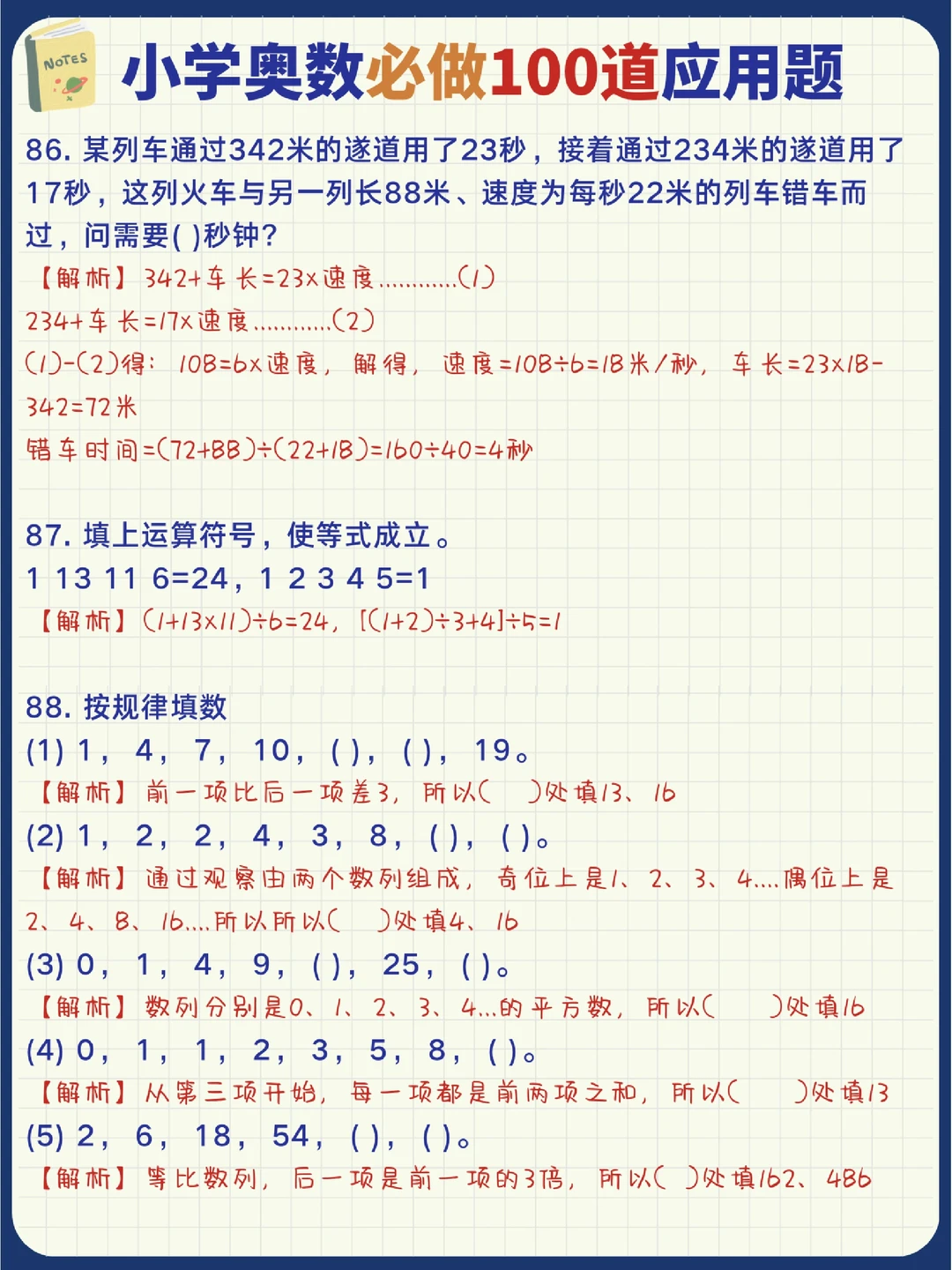 NOTES

小学奥数必做100道应用题

86. 某列车通过342米的遂道用了23秒，接着通过234米的遂道用了17秒，这列火车与另一列长88米、速度为每秒22米的列车错车而过，问需要( )秒钟?

【解析】342+车长=23×速度............(1)

234+车长=17×速度............(2)

(1)-(2)得：108=6×速度，解得，速度=108÷6=18米/秒，车长=23×18-342=72米

错车时间=(72+88)÷(22+18)=160÷40=4秒

87. 填上运算符号，使等式成立。

1 13 11 6=24，1 2 3 4 5=1

【解析】(1+13×11)÷6=24，[(1+2)÷3+4]÷5=1

88. 按规律填数

(1) 1，4，7，10，( )，( )，19。

【解析】前一项比后一项差3，所以( )处填13、16

(2) 1，2，2，4，3，8，( )，( )。

【解析】通过观察由两个数列组成，奇位上是1、2、3、4....偶位上是2、4、8、16....所以所以( )处填4、16

(3) 0，1，4，9，( )，25，( )。

【解析】数列分别是0、1、2、3、4...的平方数，所以( )处填16

(4) 0，1，1，2，3，5，8，( )。

【解析】从第三项开始，每一项都是前两项之和，所以( )处填13

(5) 2，6，18，54，( )，( )。

【解析】等比数列，后一项是前一项的3倍，所以( )处填162、486